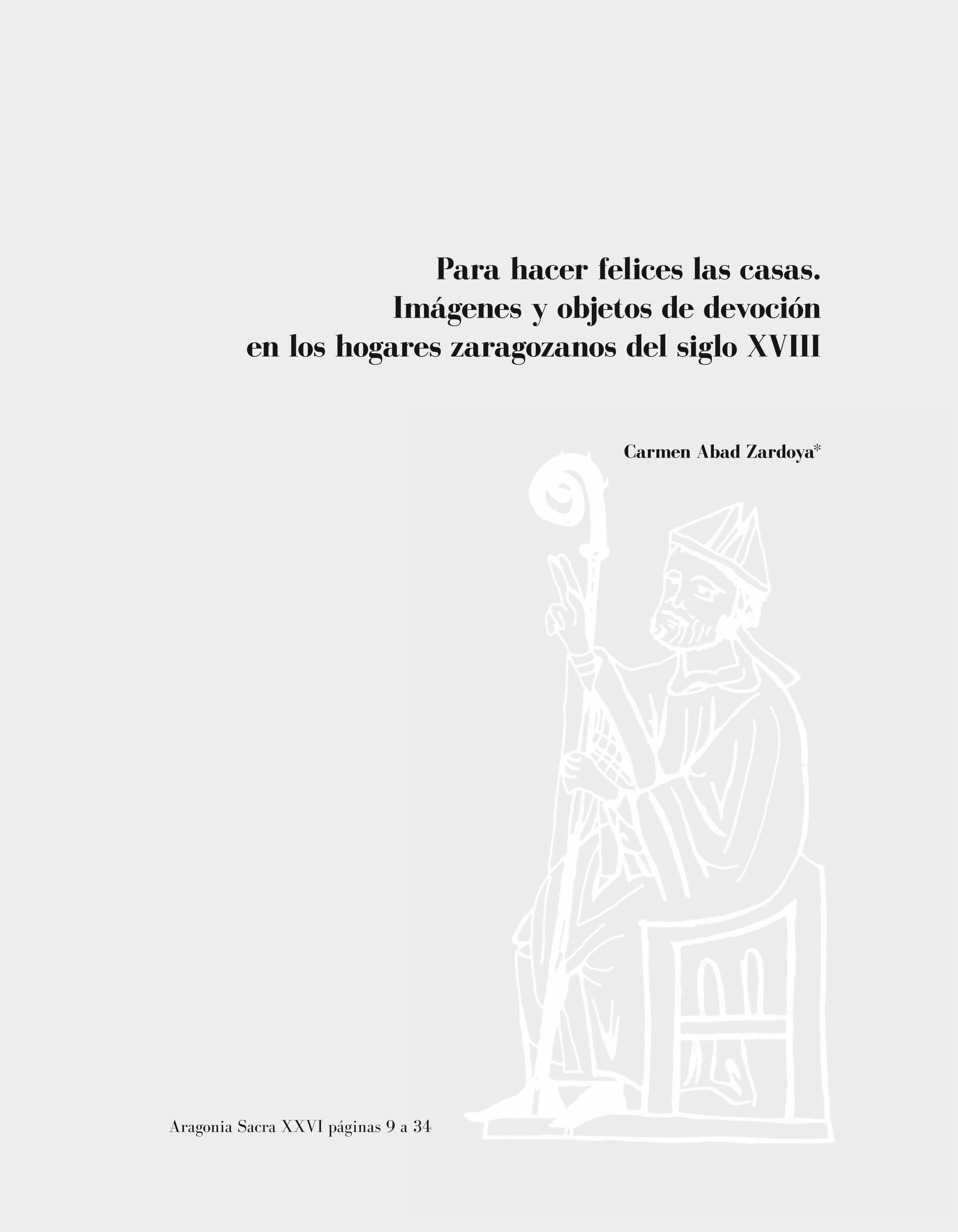 Para hacer felices las casas.
Imágenes y objetos de devoción
en los hogares zaragozanos del siglo XVIII

Carmen Abad Zardoya*

Aragonia Sacra XXVI páginas 9 a 34